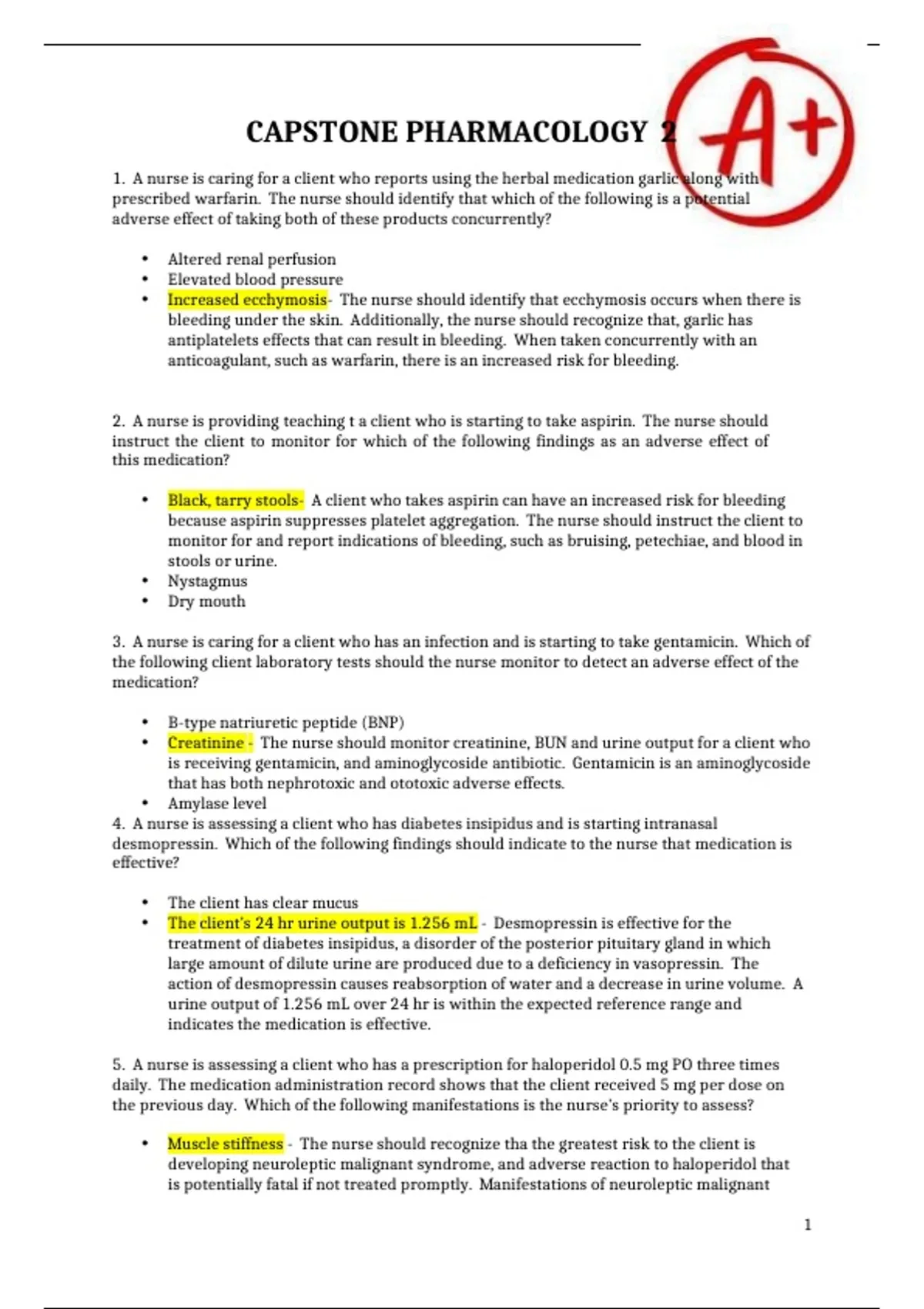 CAPSTONE PHARMACOLOGY 2

A+

1. A nurse is caring for a client who reports using the herbal medication garlic along with prescribed warfarin. The nurse should identify that which of the following is a potential adverse effect of taking both of these products concurrently?

• Altered renal perfusion
• Elevated blood pressure
• Increased ecchymosis- The nurse should identify that ecchymosis occurs when there is bleeding under the skin. Additionally, the nurse should recognize that, garlic has antiplatelets effects that can result in bleeding. When taken concurrently with an anticoagulant, such as warfarin, there is an increased risk for bleeding.

2. A nurse is providing teaching t a client who is starting to take aspirin. The nurse should instruct the client to monitor for which of the following findings as an adverse effect of this medication?

• Black, tarry stools- A client who takes aspirin can have an increased risk for bleeding because aspirin suppresses platelet aggregation. The nurse should instruct the client to monitor for and report indications of bleeding, such as bruising, petechiae, and blood in stools or urine.
• Nystagmus
• Dry mouth

3. A nurse is caring for a client who has an infection and is starting to take gentamicin. Which of the following client laboratory tests should the nurse monitor to detect an adverse effect of the medication?

• B-type natriuretic peptide (BNP)
• Creatinine - The nurse should monitor creatinine, BUN and urine output for a client who is receiving gentamicin, and aminoglycoside antibiotic. Gentamicin is an aminoglycoside that has both nephrotoxic and ototoxic adverse effects.
• Amylase level

4. A nurse is assessing a client who has diabetes insipidus and is starting intranasal desmopressin. Which of the following findings should indicate to the nurse that medication is effective?

• The client has clear mucus
• The client's 24 hr urine output is 1.256 mL - Desmopressin is effective for the treatment of diabetes insipidus, a disorder of the posterior pituitary gland in which large amount of dilute urine are produced due to a deficiency in vasopressin. The action of desmopressin causes reabsorption of water and a decrease in urine volume. A urine output of 1.256 mL over 24 hr is within the expected reference range and indicates the medication is effective.

5. A nurse is assessing a client who has a prescription for haloperidol 0.5 mg PO three times daily. The medication administration record shows that the client received 5 mg per dose on the previous day. Which of the following manifestations is the nurse's priority to assess?

• Muscle stiffness - The nurse should recognize tha the greatest risk to the client is developing neuroleptic malignant syndrome, and adverse reaction to haloperidol that is potentially fatal if not treated promptly. Manifestations of neuroleptic malignant

1